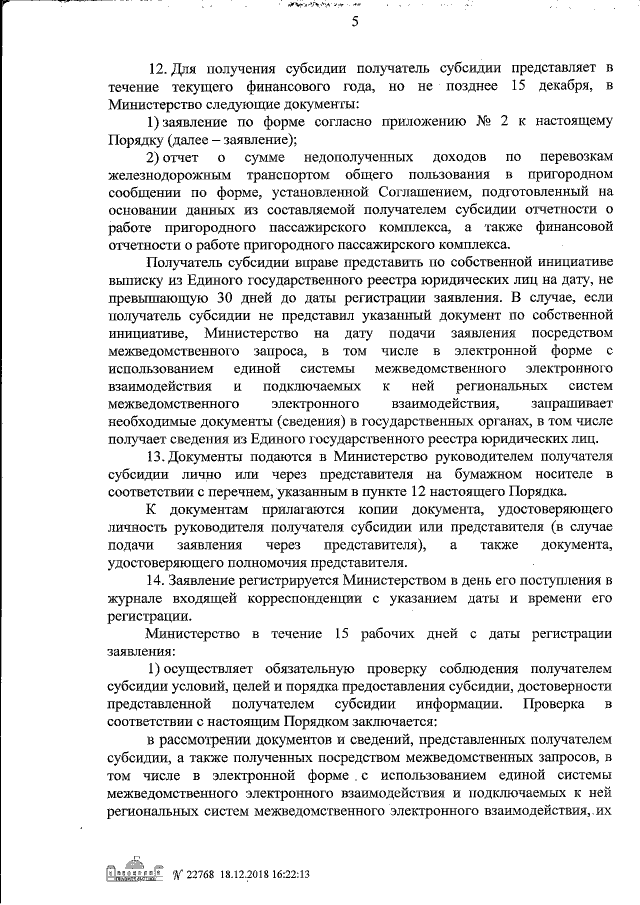 5

12. Для получения субсидии получатель субсидии представляет в течение текущего финансового года, но не позднее 15 декабря, в Министерство следующие документы:

1) заявление по форме согласно приложению № 2 к настоящему Порядку (далее – заявление);

2) отчет о сумме недополученных доходов по перевозкам железнодорожным транспортом общего пользования в пригородном сообщении по форме, установленной Соглашением, подготовленный на основании данных из составляемой получателем субсидии отчетности о работе пригородного пассажирского комплекса, а также финансовой отчетности о работе пригородного пассажирского комплекса.

Получатель субсидии вправе представить по собственной инициативе выписку из Единого государственного реестра юридических лиц на дату, не превышающую 30 дней до даты регистрации заявления. В случае, если получатель субсидии не представил указанный документ по собственной инициативе, Министерство на дату подачи заявления посредством межведомственного запроса, в том числе в электронной форме с использованием единой системы межведомственного электронного взаимодействия и подключаемых к ней региональных систем межведомственного электронного взаимодействия, запрашивает необходимые документы (сведения) в государственных органах, в том числе получает сведения из Единого государственного реестра юридических лиц.

13. Документы подаются в Министерство руководителем получателя субсидии лично или через представителя на бумажном носителе в соответствии с перечнем, указанным в пункте 12 настоящего Порядка.

К документам прилагаются копии документа, удостоверяющего личность руководителя получателя субсидии или представителя (в случае подачи заявления через представителя), а также документа, удостоверяющего полномочия представителя.

14. Заявление регистрируется Министерством в день его поступления в журнале входящей корреспонденции с указанием даты и времени его регистрации.

Министерство в течение 15 рабочих дней с даты регистрации заявления:

1) осуществляет обязательную проверку соблюдения получателем субсидии условий, целей и порядка предоставления субсидии, достоверности представленной получателем субсидии информации. Проверка в соответствии с настоящим Порядком заключается:

в рассмотрении документов и сведений, представленных получателем субсидии, а также полученных посредством межведомственных запросов, в том числе в электронной форме с использованием единой системы межведомственного электронного взаимодействия и подключаемых к ней региональных систем межведомственного электронного взаимодействия, их

№ 22768 18.12.2018 16:22:13